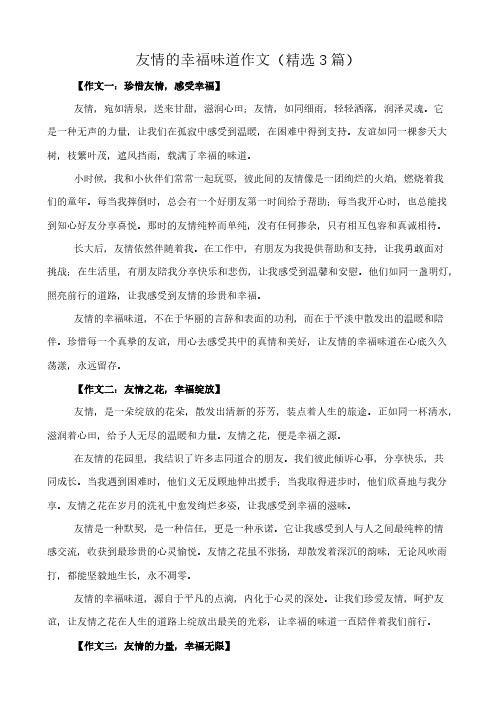 友情的幸福味道作文（精选3篇）

【作文一：珍惜友情，感受幸福】

友情，宛如清泉，送来甘甜，滋润心田；友情，如同细雨，轻轻洒落，润泽灵魂。它是一种无声的力量，让我们在孤寂中感受到温暖，在困难中得到支持。友谊如同一棵参天大树，枝繁叶茂，遮风挡雨，载满了幸福的味道。

小时候，我和小伙伴们常常一起玩耍，彼此间的友情像是一团绚烂的火焰，燃烧着我们的童年。每当我摔倒时，总会有一个好朋友第一时间给予帮助；每当我开心时，也总能找到知心好友分享喜悦。那时的友情纯粹而单纯，没有任何掺杂，只有相互包容和真诚相待。

长大后，友情依然伴随着我。在工作中，有朋友为我提供帮助和支持，让我勇敢面对挑战；在生活里，有朋友陪我分享快乐和悲伤，让我感受到温馨和安慰。他们如同一盏明灯，照亮前行的道路，让我感受到友情的珍贵和幸福。

友情的幸福味道，不在于华丽的言辞和表面的功利，而在于平淡中散发出的温暖和陪伴。珍惜每一个真挚的友谊，用心去感受其中的真情和美好，让友情的幸福味道在心底久久荡漾，永远留存。

【作文二：友情之花，幸福绽放】

友情，是一朵绽放的花朵，散发出清新的芬芳，装点着人生的旅途。正如同一杯清水，滋润着心田，给予人无尽的温暖和力量。友情之花，便是幸福之源。

在友情的花园里，我结识了许多志同道合的朋友。我们彼此倾诉心事，分享快乐，共同成长。当我遇到困难时，他们义无反顾地伸出援手；当我取得进步时，他们欣喜地与我分享。友情之花在岁月的洗礼中愈发绚烂多姿，让我感受到幸福的滋味。

友情是一种默契，是一种信任，更是一种承诺。它让我感受到人与人之间最纯粹的情感交流，收获到最珍贵的心灵愉悦。友情之花虽不张扬，却散发着深沉的韵味，无论风吹雨打，都能坚毅地生长，永不凋零。

友情的幸福味道，源自于平凡的点滴，内化于心灵的深处。让我们珍爱友情，呵护友谊，让友情之花在人生的道路上绽放出最美的光彩，让幸福的味道一直陪伴着我们前行。

【作文三：友情的力量，幸福无限】